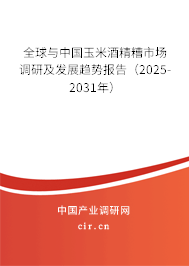 全球与中国玉米酒精糟市场调研及发展趋势报告（2025-2031年）

中国产业调研网

cir.cn